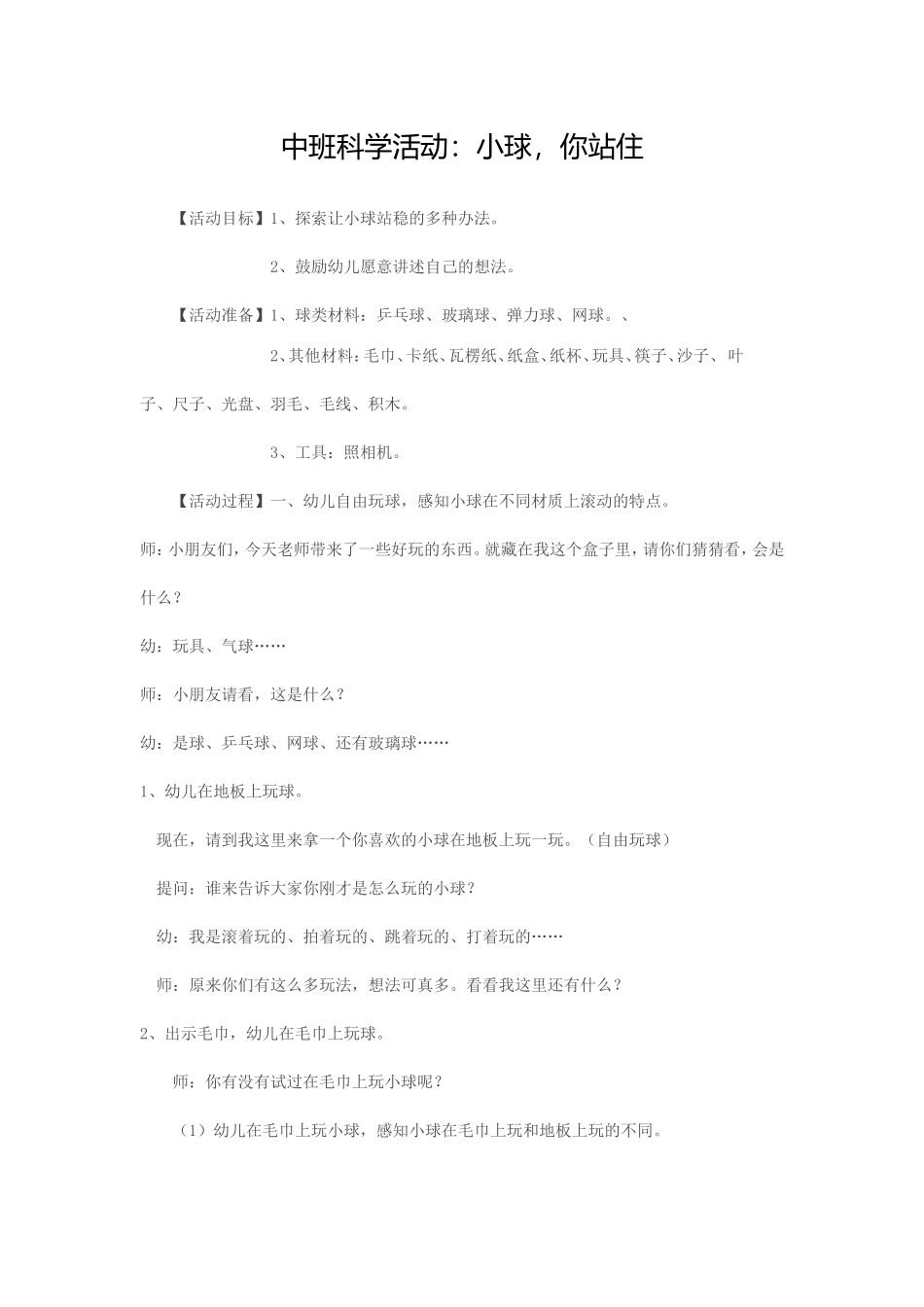 中班科学活动：小球，你站住

【活动目标】1、探索让小球站稳的多种办法。

2、鼓励幼儿愿意讲述自己的想法。

【活动准备】1、球类材料：乒乓球、玻璃球、弹力球、网球。、

2、其他材料：毛巾、卡纸、瓦楞纸、纸盒、纸杯、玩具、筷子、沙子、叶子、尺子、光盘、羽毛、毛线、积木。

3、工具：照相机。

【活动过程】一、幼儿自由玩球，感知小球在不同材质上滚动的特点。

师：小朋友们，今天老师带来了一些好玩的东西。就藏在我这个盒子里，请你们猜猜看，会是什么？

幼：玩具、气球……

师：小朋友请看，这是什么？

幼：是球、乒乓球、网球、还有玻璃球……

1、幼儿在地板上玩球。

现在，请到我这里来拿一个你喜欢的小球在地板上玩一玩。（自由玩球）

提问：谁来告诉大家你刚才是怎么玩的小球？

幼：我是滚着玩的、拍着玩的、跳着玩的、打着玩的……

师：原来你们有这么多玩法，想法可真多。看看我这里还有什么？

2、出示毛巾，幼儿在毛巾上玩球。

师：你有没有试过在毛巾上玩小球呢？

（1）幼儿在毛巾上玩小球，感知小球在毛巾上玩和地板上玩的不同。